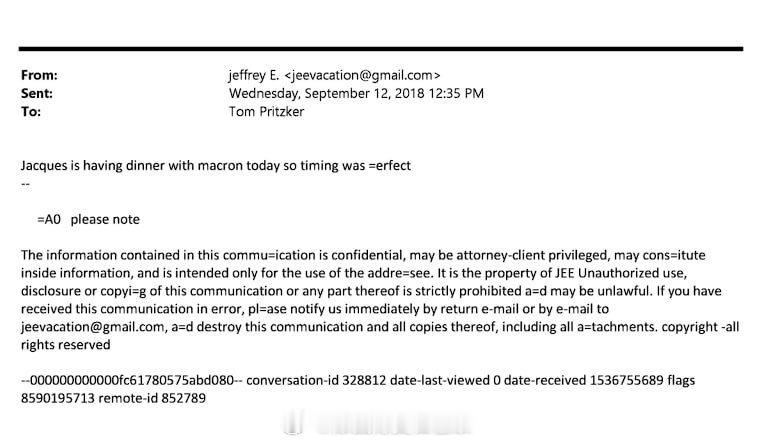 From: jeffrey E. <jeevacation@gmail.com>
Sent: Wednesday, September 12, 2018 12:35 PM
To: Tom Pritzker

Jacques is having dinner with macron today so timing was =erfect
--

=A0 please note

The information contained in this commu=ication is confidential, may be attorney-client privileged, may cons=itute inside information, and is intended only for the use of the addre=see. It is the property of JEE Unauthorized use, disclosure or copyi=g of this communication or any part thereof is strictly prohibited a=d may be unlawful. If you have received this communication in error, pl=ase notify us immediately by return e-mail or by e-mail to jeevacation@gmail.com, a=d destroy this communication and all copies thereof, including all a=tachments. copyright -all rights reserved

--000000000000fc61780575abd080-- conversation-id 328812 date-last-viewed 0 date-received 1536755689 flags 8590195713 remote-id 852789